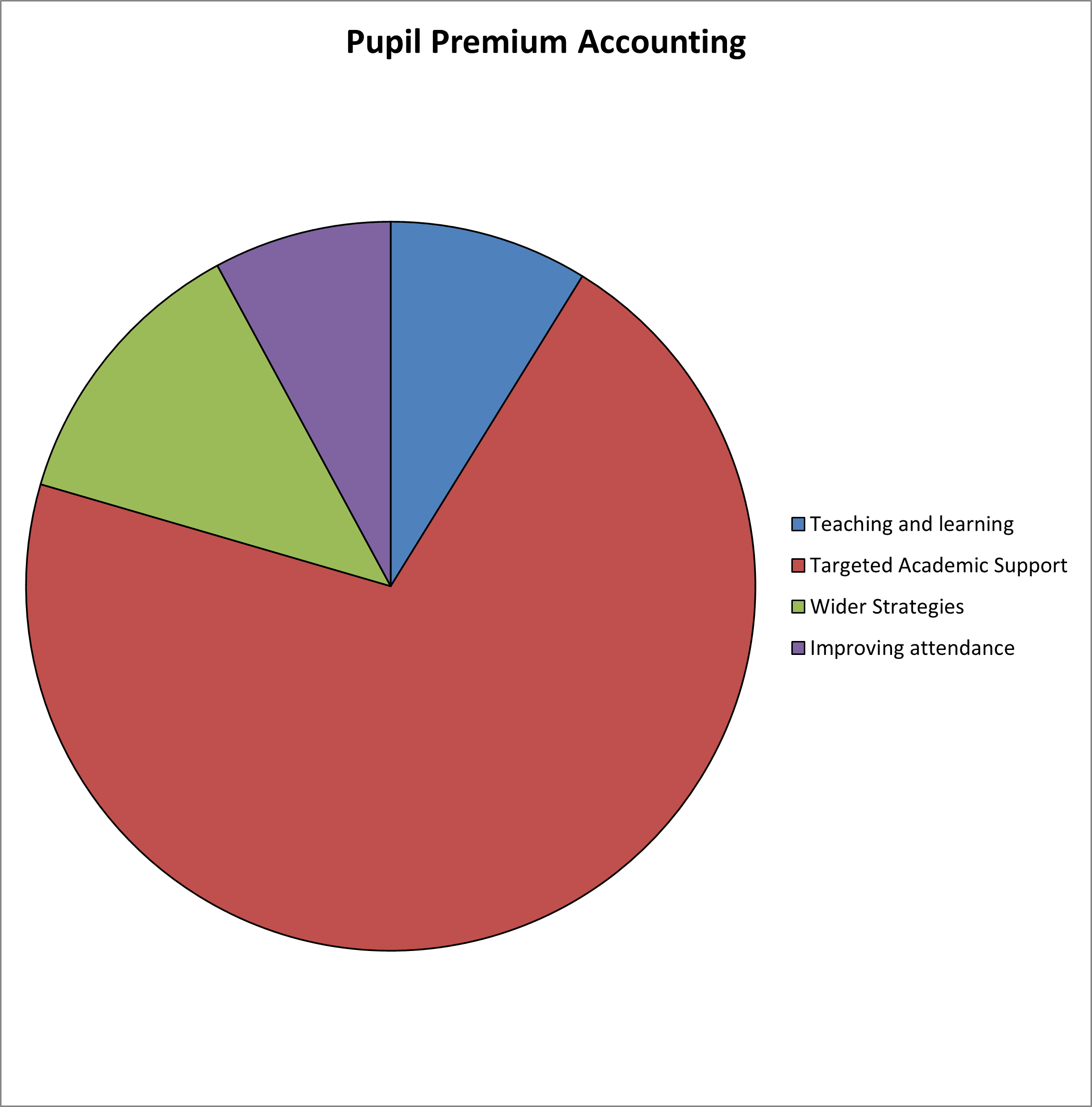 Pupil Premium Accounting

Teaching and learning
Targeted Academic Support
Wider Strategies
Improving attendance